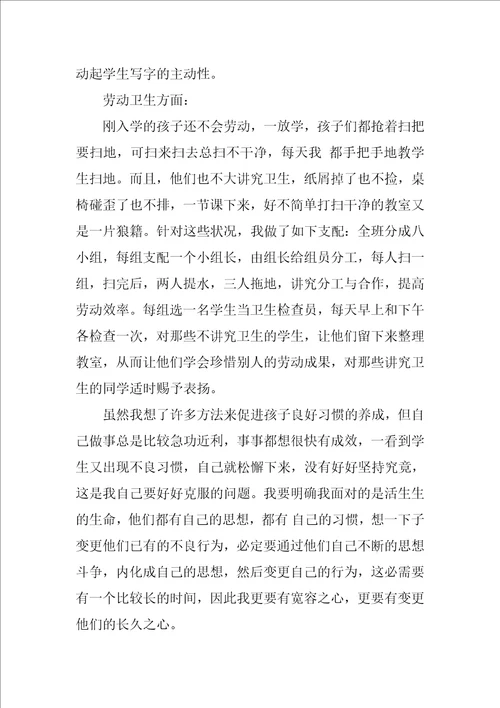 动起学生写字的主动性。

劳动卫生方面：

刚入学的孩子还不会劳动，一放学，孩子们都抢着扫把要扫地，可扫来扫去总扫不干净，每天我 都手把手地教学生扫地。而且，他们也不大讲究卫生，纸屑掉了也不捡，桌椅碰歪了也不排，一节课下来，好不简单打扫干净的教室又是一片狼籍。针对这些状况，我做了如下支配：全班分成八小组，每组支配一个小组长，由组长给组员分工，每人扫一组，扫完后，两人提水，三人拖地，讲究分工与合作，提高劳动效率。每组选一名学生当卫生检查员，每天早上和下午各检查一次，对那些不讲究卫生的学生，让他们留下来整理教室，从而让他们学会珍惜别人的劳动成果，对那些讲究卫生的同学适时赐予表扬。

虽然我想了许多方法来促进孩子良好习惯的养成，但自己做事总是比较急功近利，事事都想很快有成效，一看到学生又出现不良习惯，自己就松懈下来，没有好好坚持究竟，这是我自己要好好克服的问题。我要明确我面对的是活生生的生命，他们都有自己的思想，都有 自己的习惯，想一下子变更他们已有的不良行为，必定要通过他们自己不断的思想斗争，内化成自己的思想，然后变更自己的行为，这必需要有一个比较长的时间，因此我更要有宽容之心，更要有变更他们的长久之心。